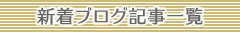 新着ブログ記事一覧